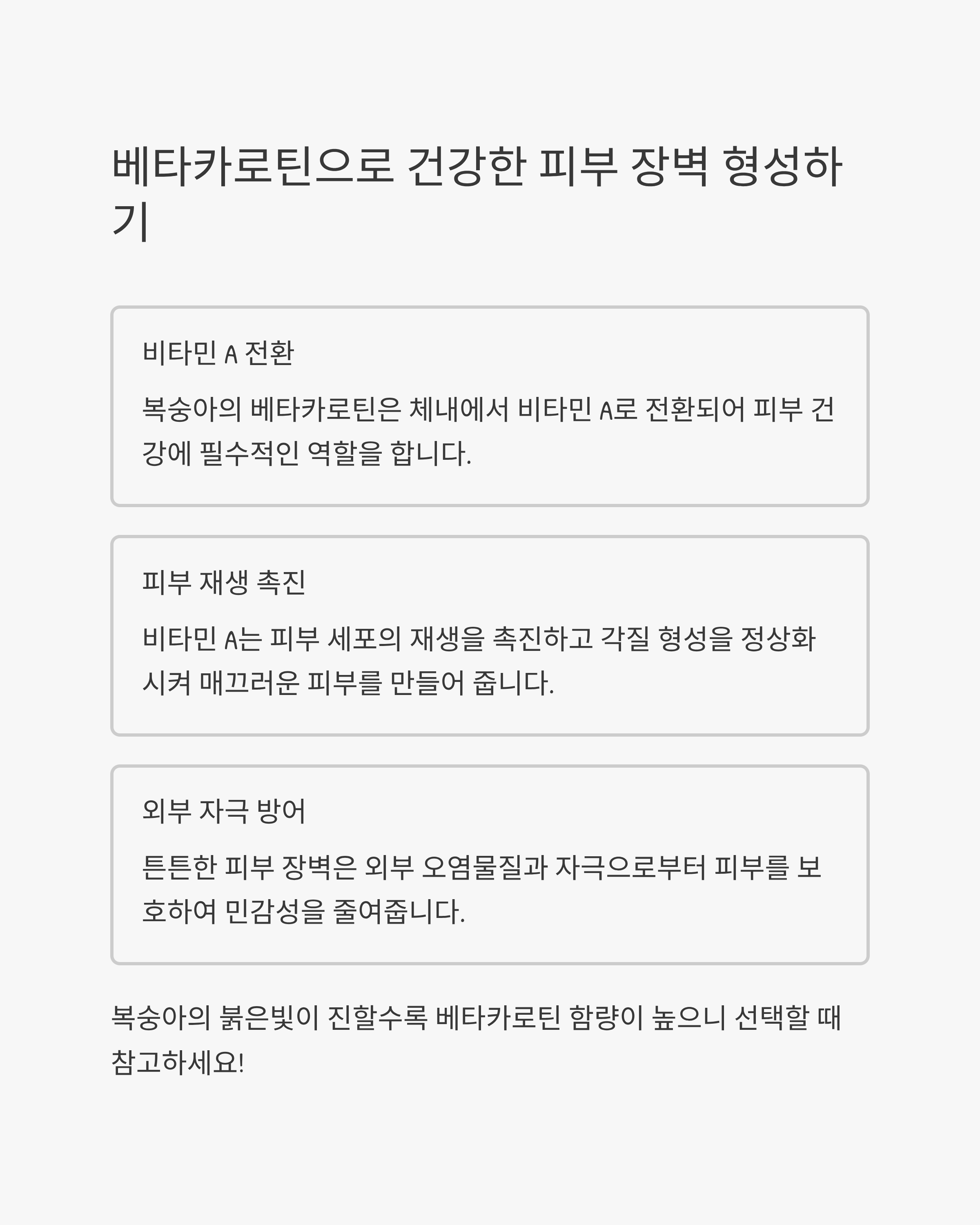 베타카로틴으로 건강한 피부 장벽 형성하기

비타민 A 전환

복숭아의 베타카로틴은 체내에서 비타민 A로 전환되어 피부 건강에 필수적인 역할을 합니다.

피부 재생 촉진

비타민 A는 피부 세포의 재생을 촉진하고 각질 형성을 정상화시켜 매끄러운 피부를 만들어 줍니다.

외부 자극 방어

튼튼한 피부 장벽은 외부 오염물질과 자극으로부터 피부를 보호하여 민감성을 줄여줍니다.

복숭아의 붉은빛이 진할수록 베타카로틴 함량이 높으니 선택할 때 참고하세요!